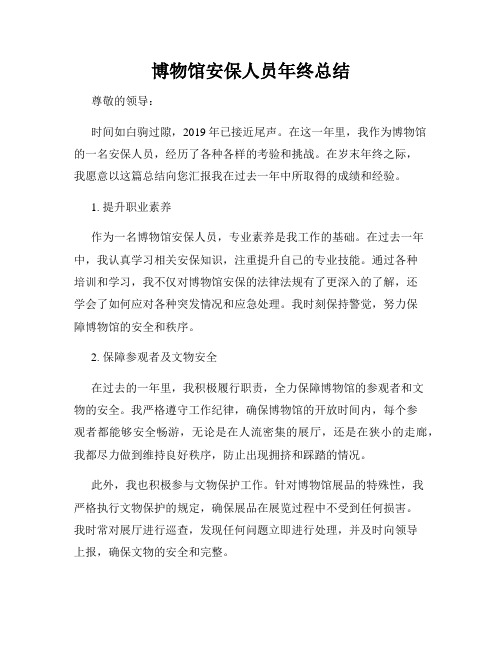 博物馆安保人员年终总结

尊敬的领导：

时间如白驹过隙，2019年已接近尾声。在这一年里，我作为博物馆的一名安保人员，经历了各种各样的考验和挑战。在岁末年终之际，我愿意以这篇总结向您汇报我在过去一年中所取得的成绩和经验。

1. 提升职业素养

作为一名博物馆安保人员，专业素养是我工作的基础。在过去一年中，我认真学习相关安保知识，注重提升自己的专业技能。通过各种培训和学习，我不仅对博物馆安保的法律法规有了更深入的了解，还学会了如何应对各种突发情况和应急处理。我时刻保持警觉，努力保障博物馆的安全和秩序。

2. 保障参观者及文物安全

在过去的一年里，我积极履行职责，全力保障博物馆的参观者和文物的安全。我严格遵守工作纪律，确保博物馆的开放时间内，每个参观者都能够安全畅游，无论是在人流密集的展厅，还是在狭小的走廊，我都尽力做到维持良好秩序，防止出现拥挤和踩踏的情况。

此外，我也积极参与文物保护工作。针对博物馆展品的特殊性，我严格执行文物保护的规定，确保展品在展览过程中不受到任何损害。我时常对展厅进行巡查，发现任何问题立即进行处理，并及时向领导上报，确保文物的安全和完整。